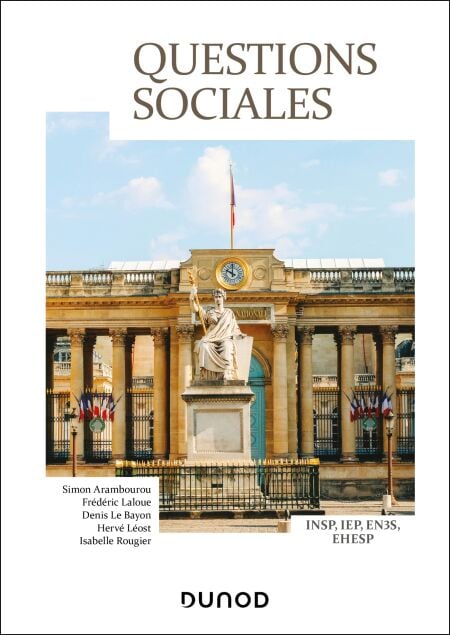 QUESTIONS SOCIALES

Simon Arambourou
Frédéric Laloue
Denis Le Bayon
Hervé Léost
Isabelle Rougier

INSP, IEP, EN3S, EHESP

DUNOD